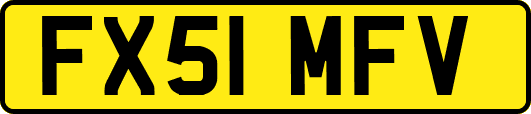 FX51 MFV